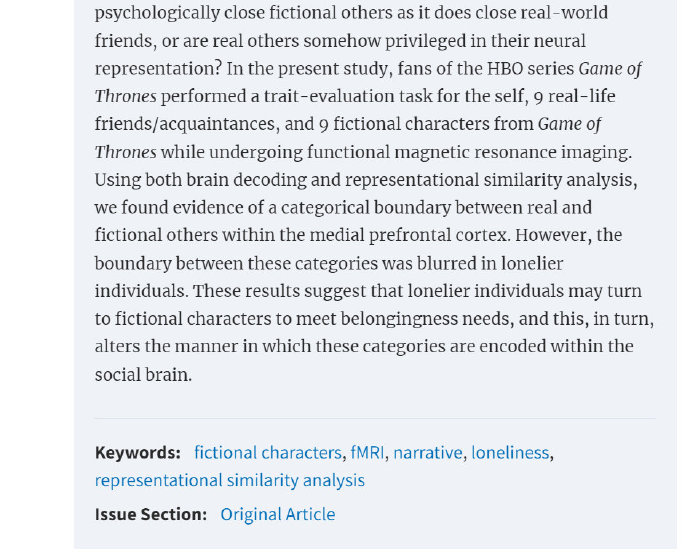 psychologically close fictional others as it does close real-world friends, or are real others somehow privileged in their neural representation? In the present study, fans of the HBO series Game of Thrones performed a trait-evaluation task for the self, 9 real-life friends/acquaintances, and 9 fictional characters from Game of Thrones while undergoing functional magnetic resonance imaging. Using both brain decoding and representational similarity analysis, we found evidence of a categorical boundary between real and fictional others within the medial prefrontal cortex. However, the boundary between these categories was blurred in lonelier individuals. These results suggest that lonelier individuals may turn to fictional characters to meet belongingness needs, and this, in turn, alters the manner in which these categories are encoded within the social brain.

Keywords: fictional characters, fMRI, narrative, loneliness, representational similarity analysis

Issue Section: Original Article